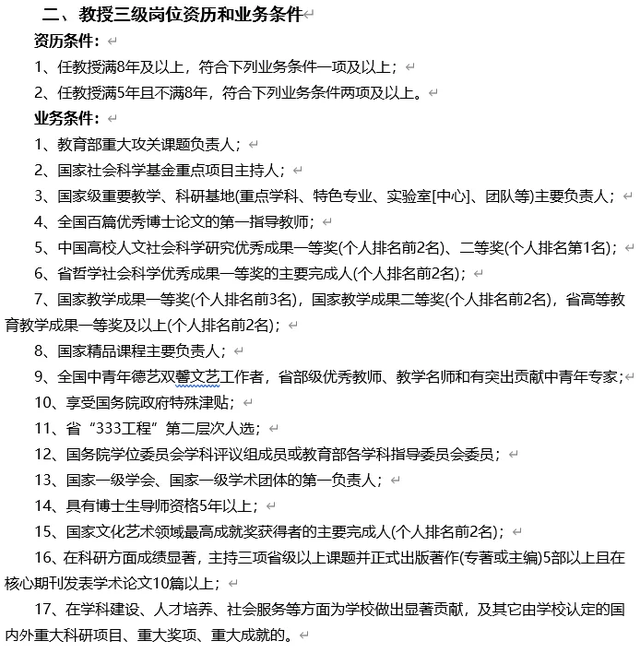 二、教授三级岗位资历和业务条件

资历条件：

1、任教授满8年及以上，符合下列业务条件一项及以上；

2、任教授满5年且不满8年，符合下列业务条件两项及以上。

业务条件：

1、教育部重大攻关课题负责人；

2、国家社会科学基金重点项目主持人；

3、国家级重要教学、科研基地(重点学科、特色专业、实验室[中心]、团队等)主要负责人；

4、全国百篇优秀博士论文的第一指导教师；

5、中国高校人文社会科学研究优秀成果一等奖(个人排名前2名)、二等奖(个人排名第1名)；

6、省哲学社会科学优秀成果一等奖的主要完成人(个人排名前2名)；

7、国家教学成果一等奖(个人排名前3名)，国家教学成果二等奖(个人排名前2名)，省高等教育教学成果一等奖及以上(个人排名前2名)；

8、国家精品课程主要负责人；

9、全国中青年德艺双馨文艺工作者，省部级优秀教师、教学名师和有突出贡献中青年专家；

10、享受国务院政府特殊津贴；

11、省“333工程”第二层次人选；

12、国务院学位委员会学科评议组成员或教育部各学科指导委员会委员；

13、国家一级学会、国家一级学术团体的第一负责人；

14、具有博士生导师资格5年以上；

15、国家文化艺术领域最高成就奖获得者的主要完成人(个人排名前2名)；

16、在科研方面成绩显著，主持三项省级以上课题并正式出版著作(专著或主编)5部以上且在核心期刊发表学术论文10篇以上；

17、在学科建设、人才培养、社会服务等方面为学校做出显著贡献，及其它由学校认定的国内外重大科研项目、重大奖项、重大成就的。